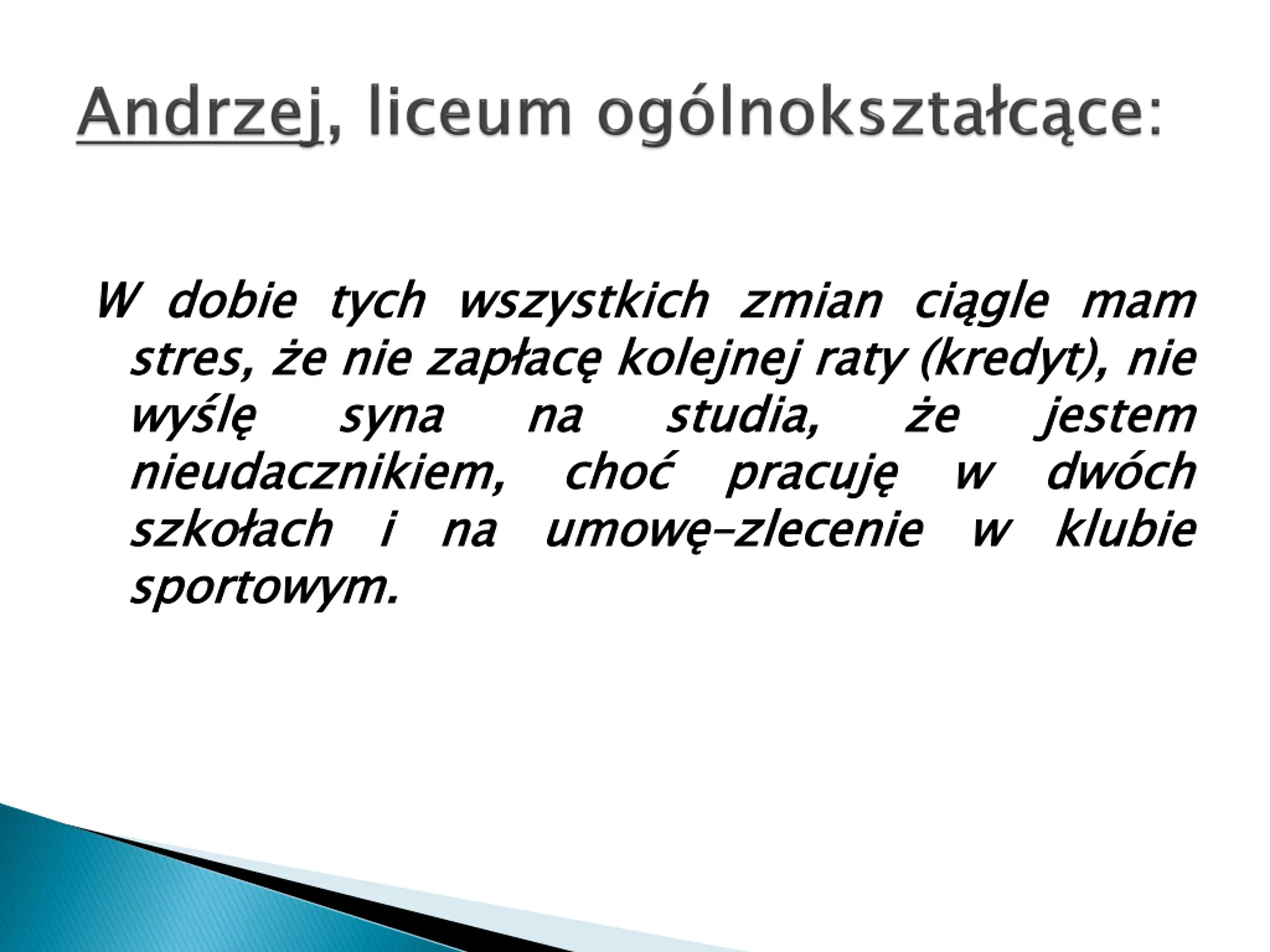 Andrzej, liceum ogólnokształcące:

W dobie tych wszystkich zmian ciągle mam stres, że nie zapłacę kolejnej raty (kredyt), nie wyślę syna na studia, że jestem nieudacznikiem, choć pracuję w dwóch szkołach i na umowę-zlecenie w klubie sportowym.